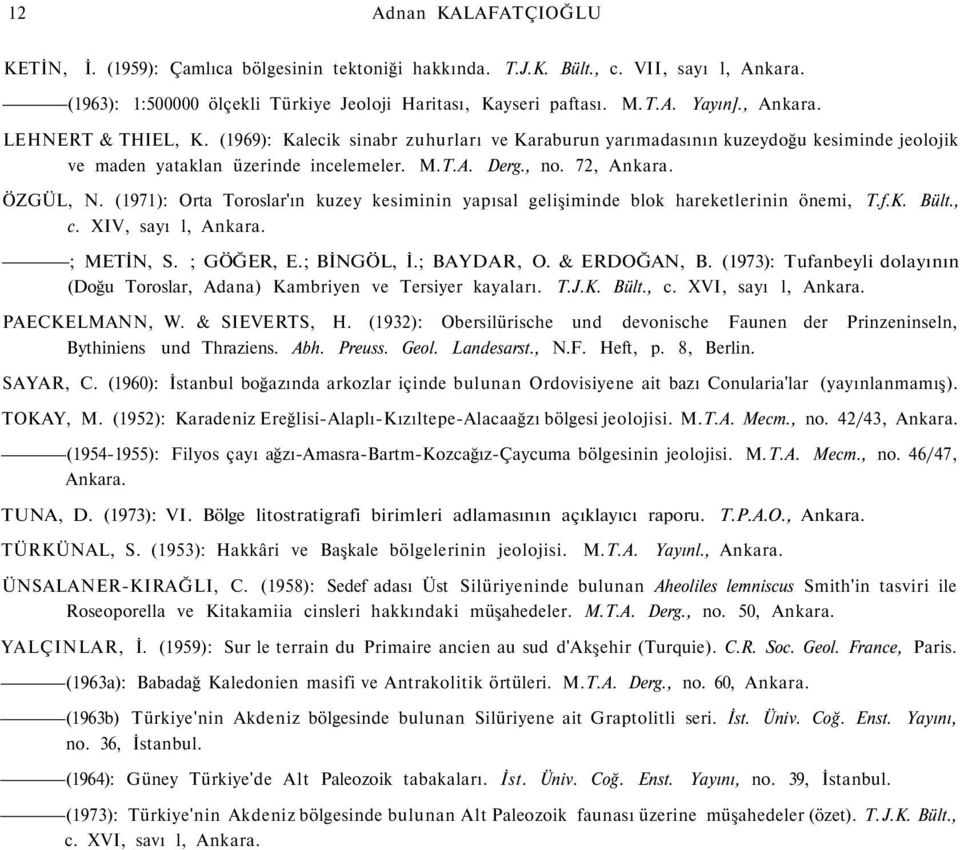 12 Adnan KALAFATÇIOĞLU

KETİN, İ. (1959): Çamlıca bölgesinin tektoniği hakkında. T.J.K. Bült., c. VII, sayı l, Ankara.

———(1963): 1:500000 ölçekli Türkiye Jeoloji Haritası, Kayseri paftası. M.T.A. Yayın]., Ankara.

LEHNERT & THIEL, K. (1969): Kalecik sinabr zuhurları ve Karaburun yarımadasının kuzeydoğu kesiminde jeolojik ve maden yataklan üzerinde incelemeler. M.T.A. Derg., no. 72, Ankara.

ÖZGÜL, N. (1971): Orta Toroslar'ın kuzey kesiminin yapısal gelişiminde blok hareketlerinin önemi, T.f.K. Bült., c. XIV, sayı l, Ankara.

———; METİN, S. ; GÖĞER, E.; BİNGÖL, İ.; BAYDAR, O. & ERDOĞAN, B. (1973): Tufanbeyli dolayının (Doğu Toroslar, Adana) Kambriyen ve Tersiyer kayaları. T.J.K. Bült., c. XVI, sayı l, Ankara.

PAECKELMANN, W. & SIEVERTS, H. (1932): Obersilürische und devonische Faunen der Prinzeninseln, Bythiniens und Thraziens. Abh. Preuss. Geol. Landesarst., N.F. Heft, p. 8, Berlin.

SAYAR, C. (1960): İstanbul boğazında arkozlar içinde bulunan Ordovisiyene ait bazı Conularia'lar (yayınlanmamış).

TOKAY, M. (1952): Karadeniz Ereğlisi-Alaplı-Kızıltepe-Alacaağzı bölgesi jeolojisi. M.T.A. Mecm., no. 42/43, Ankara.

———(1954-1955): Filyos çayı ağzı-Amasra-Bartm-Kozcağız-Çaycuma bölgesinin jeolojisi. M.T.A. Mecm., no. 46/47, Ankara.

TUNA, D. (1973): VI. Bölge litostratigrafi birimleri adlamasının açıklayıcı raporu. T.P.A.O., Ankara.

TÜRKÜNAL, S. (1953): Hakkâri ve Başkale bölgelerinin jeolojisi. M.T.A. Yayınl., Ankara.

ÜNSALANER-KIRAĞLI, C. (1958): Sedef adası Üst Silüriyeninde bulunan Aheoliles lemniscus Smith'in tasviri ile Roseoporella ve Kitakamiia cinsleri hakkındaki müşahedeler. M.T.A. Derg., no. 50, Ankara.

YALÇINLAR, İ. (1959): Sur le terrain du Primaire ancien au sud d'Akşehir (Turquie). C.R. Soc. Geol. France, Paris.

———(1963a): Babadağ Kaledonien masifi ve Antrakolitik örtüleri. M.T.A. Derg., no. 60, Ankara.

———(1963b) Türkiye'nin Akdeniz bölgesinde bulunan Silüriyene ait Graptolitli seri. İst. Üniv. Coğ. Enst. Yayını, no. 36, İstanbul.

———(1964): Güney Türkiye'de Alt Paleozoik tabakaları. İst. Üniv. Coğ. Enst. Yayını, no. 39, İstanbul.

———(1973): Türkiye'nin Akdeniz bölgesinde bulunan Alt Paleozoik faunası üzerine müşahedeler (özet). T.J.K. Bült., c. XVI, savı l, Ankara.